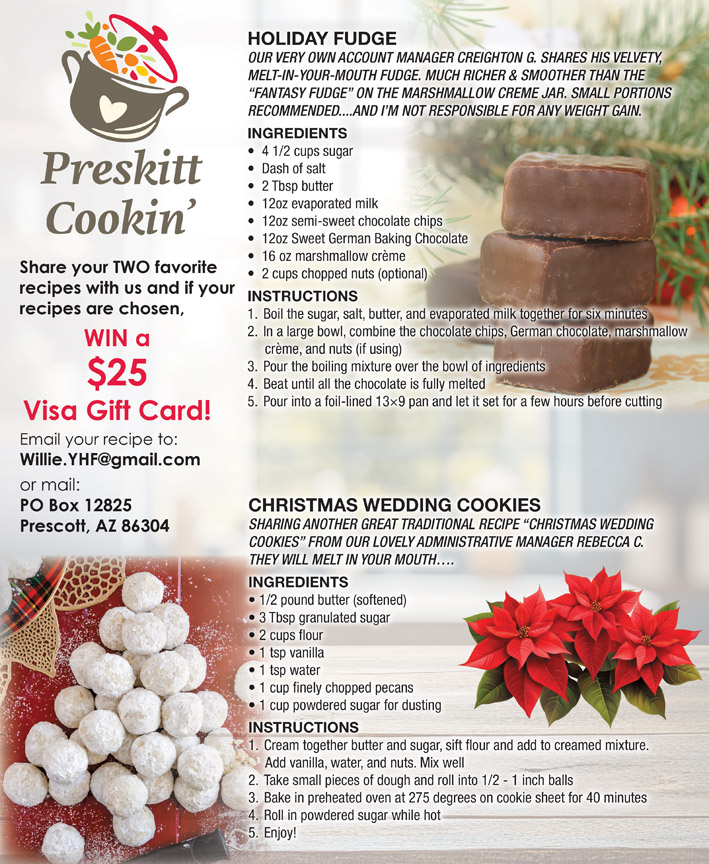 Preskitt Cookin'

Share your TWO favorite recipes with us and if your recipes are chosen,

WIN a $25 Visa Gift Card!

Email your recipe to:
Willie.YHF@gmail.com

or mail:
PO Box 12825
Prescott, AZ 86304

HOLIDAY FUDGE

OUR VERY OWN ACCOUNT MANAGER CREIGHTON G. SHARES HIS VELVETY, MELT-IN-YOUR-MOUTH FUDGE. MUCH RICHER & SMOOTHER THAN THE "FANTASY FUDGE" ON THE MARSHMALLOW CREME JAR. SMALL PORTIONS RECOMMENDED....AND I'M NOT RESPONSIBLE FOR ANY WEIGHT GAIN.

INGREDIENTS
• 4 1/2 cups sugar
• Dash of salt
• 2 Tbsp butter
• 12oz evaporated milk
• 12oz semi-sweet chocolate chips
• 12oz Sweet German Baking Chocolate
• 16 oz marshmallow crème
• 2 cups chopped nuts (optional)

INSTRUCTIONS
1. Boil the sugar, salt, butter, and evaporated milk together for six minutes
2. In a large bowl, combine the chocolate chips, German chocolate, marshmallow crème, and nuts (if using)
3. Pour the boiling mixture over the bowl of ingredients
4. Beat until all the chocolate is fully melted
5. Pour into a foil-lined 13×9 pan and let it set for a few hours before cutting

CHRISTMAS WEDDING COOKIES

SHARING ANOTHER GREAT TRADITIONAL RECIPE "CHRISTMAS WEDDING COOKIES" FROM OUR LOVELY ADMINISTRATIVE MANAGER REBECCA C. THEY WILL MELT IN YOUR MOUTH….

INGREDIENTS
• 1/2 pound butter (softened)
• 3 Tbsp granulated sugar
• 2 cups flour
• 1 tsp vanilla
• 1 tsp water
• 1 cup finely chopped pecans
• 1 cup powdered sugar for dusting

INSTRUCTIONS
1. Cream together butter and sugar, sift flour and add to creamed mixture. Add vanilla, water, and nuts. Mix well
2. Take small pieces of dough and roll into 1/2 - 1 inch balls
3. Bake in preheated oven at 275 degrees on cookie sheet for 40 minutes
4. Roll in powdered sugar while hot
5. Enjoy!